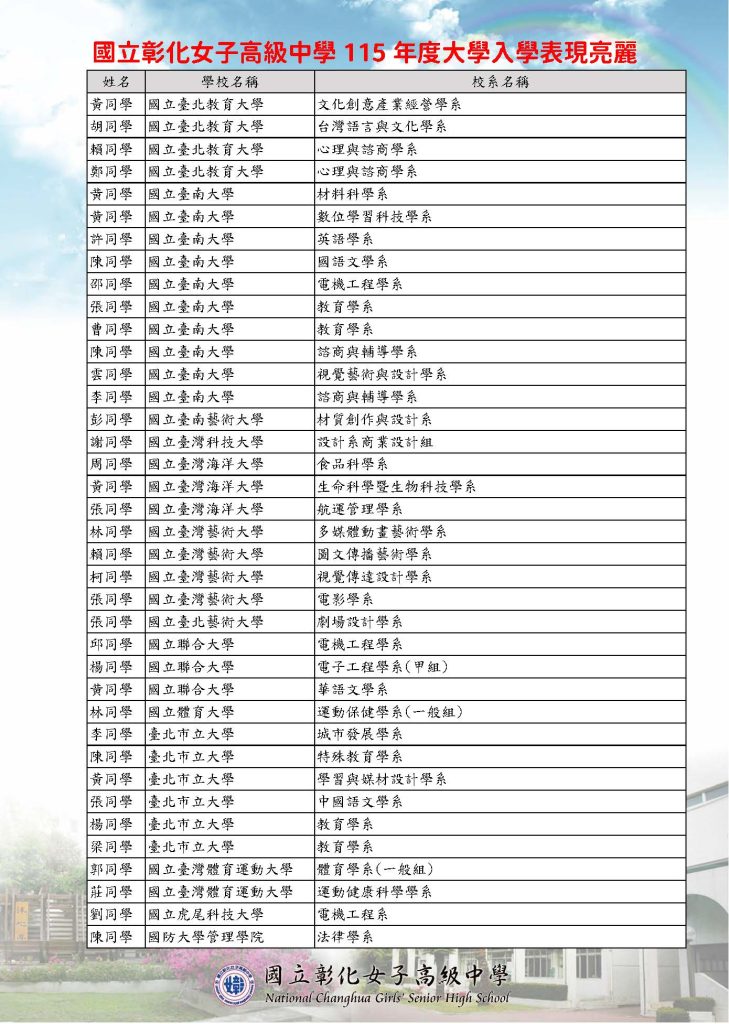 國立彰化女子高級中學 115 年度大學入學表現亮麗

| 姓名 | 學校名稱 | 校系名稱 |
|---|---|---|
| 黃同學 | 國立臺北教育大學 | 文化創意產業經營學系 |
| 胡同學 | 國立臺北教育大學 | 台灣語言與文化學系 |
| 賴同學 | 國立臺北教育大學 | 心理與諮商學系 |
| 鄭同學 | 國立臺北教育大學 | 心理與諮商學系 |
| 黃同學 | 國立臺南大學 | 材料科學系 |
| 黃同學 | 國立臺南大學 | 數位學習科技學系 |
| 許同學 | 國立臺南大學 | 英語學系 |
| 陳同學 | 國立臺南大學 | 國語文學系 |
| 邵同學 | 國立臺南大學 | 電機工程學系 |
| 張同學 | 國立臺南大學 | 教育學系 |
| 曹同學 | 國立臺南大學 | 教育學系 |
| 陳同學 | 國立臺南大學 | 諮商與輔導學系 |
| 雲同學 | 國立臺南大學 | 視覺藝術與設計學系 |
| 李同學 | 國立臺南大學 | 諮商與輔導學系 |
| 彭同學 | 國立臺南藝術大學 | 材質創作與設計系 |
| 謝同學 | 國立臺灣科技大學 | 設計系商業設計組 |
| 周同學 | 國立臺灣海洋大學 | 食品科學系 |
| 黃同學 | 國立臺灣海洋大學 | 生命科學暨生物科技學系 |
| 張同學 | 國立臺灣海洋大學 | 航運管理學系 |
| 林同學 | 國立臺灣藝術大學 | 多媒體動畫藝術學系 |
| 賴同學 | 國立臺灣藝術大學 | 圖文傳播藝術學系 |
| 柯同學 | 國立臺灣藝術大學 | 視覺傳達設計學系 |
| 張同學 | 國立臺灣藝術大學 | 電影學系 |
| 張同學 | 國立臺北藝術大學 | 劇場設計學系 |
| 邱同學 | 國立聯合大學 | 電機工程學系 |
| 楊同學 | 國立聯合大學 | 電子工程學系(甲組) |
| 黃同學 | 國立聯合大學 | 華語文學系 |
| 林同學 | 國立體育大學 | 運動保健學系(一般組) |
| 李同學 | 臺北市立大學 | 城市發展學系 |
| 陳同學 | 臺北市立大學 | 特殊教育學系 |
| 黃同學 | 臺北市立大學 | 學習與媒材設計學系 |
| 張同學 | 臺北市立大學 | 中國語文學系 |
| 楊同學 | 臺北市立大學 | 教育學系 |
| 梁同學 | 臺北市立大學 | 教育學系 |
| 郭同學 | 國立臺灣體育運動大學 | 體育學系(一般組) |
| 莊同學 | 國立臺灣體育運動大學 | 運動健康科學學系 |
| 劉同學 | 國立虎尾科技大學 | 電機工程系 |
| 陳同學 | 國防大學管理學院 | 法律學系 |

國立彰化女子高級中學
National Changhua Girls' Senior High School